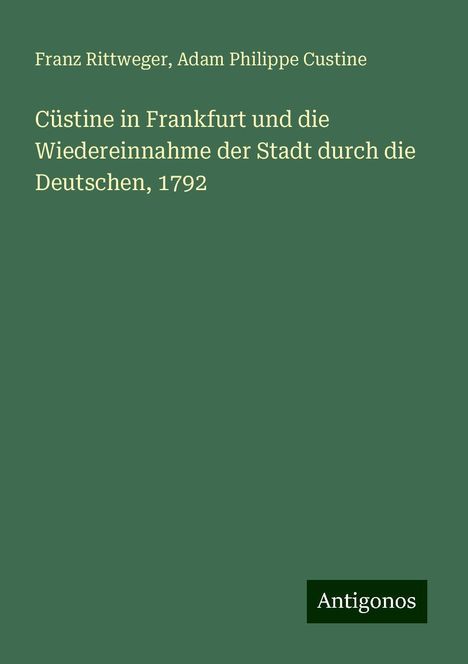 Franz Rittweger, Adam Philippe Custine

Cüstine in Frankfurt und die Wiedereinnahme der Stadt durch die Deutschen, 1792

Antigonos